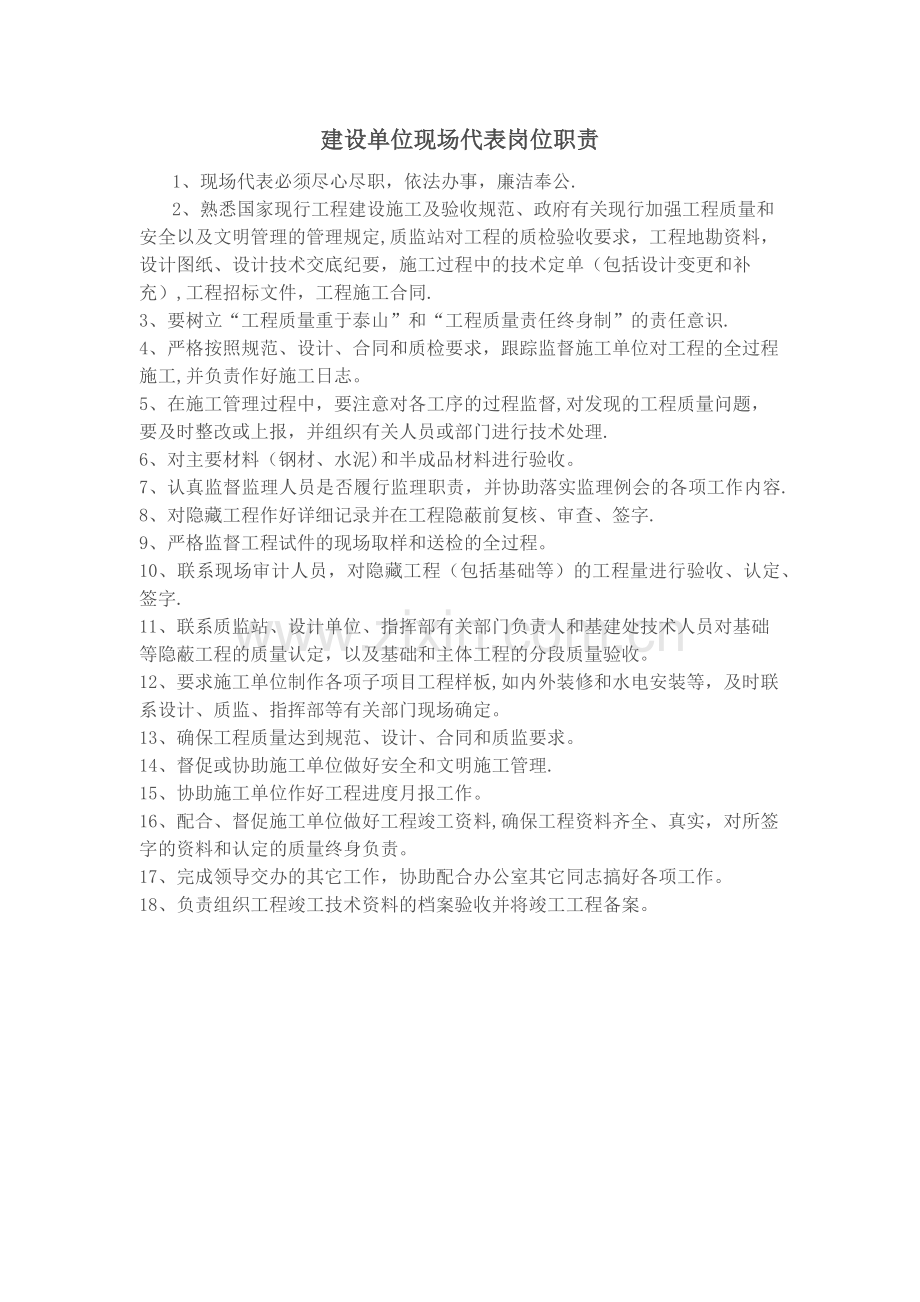 建设单位现场代表岗位职责

1、现场代表必须尽心尽职，依法办事，廉洁奉公.

2、熟悉国家现行工程建设施工及验收规范、政府有关现行加强工程质量和安全以及文明管理的管理规定,质监站对工程的质检验收要求，工程地勘资料，设计图纸、设计技术交底纪要，施工过程中的技术定单（包括设计变更和补充）,工程招标文件，工程施工合同.

3、要树立“工程质量重于泰山”和“工程质量责任终身制”的责任意识.

4、严格按照规范、设计、合同和质检要求，跟踪监督施工单位对工程的全过程施工,并负责作好施工日志。

5、在施工管理过程中，要注意对各工序的过程监督,对发现的工程质量问题，要及时整改或上报，并组织有关人员或部门进行技术处理.

6、对主要材料（钢材、水泥)和半成品材料进行验收。

7、认真监督监理人员是否履行监理职责，并协助落实监理例会的各项工作内容.

8、对隐藏工程作好详细记录并在工程隐蔽前复核、审查、签字.

9、严格监督工程试件的现场取样和送检的全过程。

10、联系现场审计人员，对隐藏工程（包括基础等）的工程量进行验收、认定、签字.

11、联系质监站、设计单位、指挥部有关部门负责人和基建处技术人员对基础等隐蔽工程的质量认定，以及基础和主体工程的分段质量验收。

12、要求施工单位制作各项子项目工程样板,如内外装修和水电安装等，及时联系设计、质监、指挥部等有关部门现场确定。

13、确保工程质量达到规范、设计、合同和质监要求。

14、督促或协助施工单位做好安全和文明施工管理.

15、协助施工单位作好工程进度月报工作。

16、配合、督促施工单位做好工程竣工资料,确保工程资料齐全、真实，对所签字的资料和认定的质量终身负责。

17、完成领导交办的其它工作，协助配合办公室其它同志搞好各项工作。

18、负责组织工程竣工技术资料的档案验收并将竣工工程备案。

www.zixin.com.cn